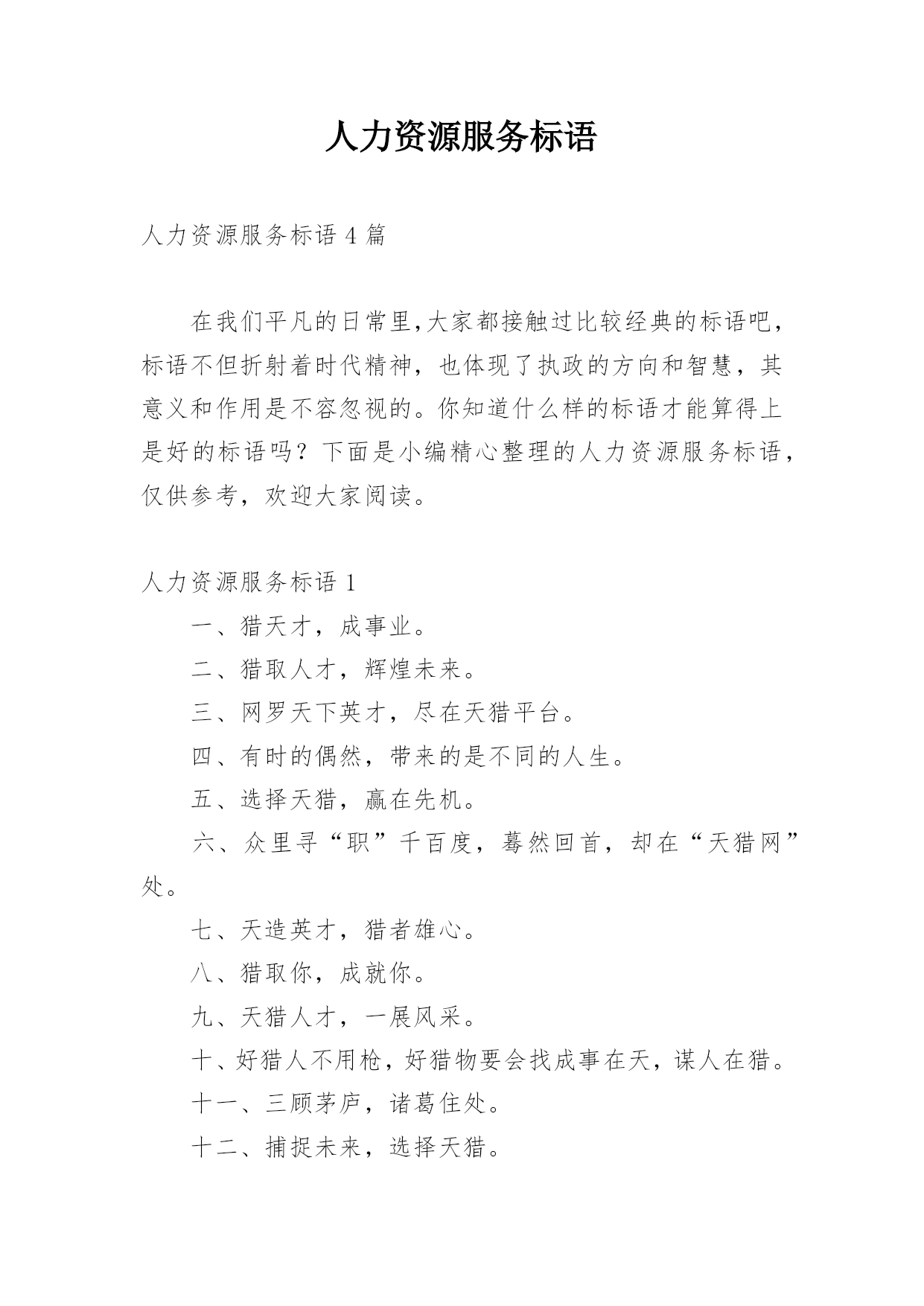 人力资源服务标语

人力资源服务标语 4 篇

在我们平凡的日常里,大家都接触过比较经典的标语吧，标语不但折射着时代精神，也体现了执政的方向和智慧，其意义和作用是不容忽视的。你知道什么样的标语才能算得上是好的标语吗？下面是小编精心整理的人力资源服务标语，仅供参考，欢迎大家阅读。

人力资源服务标语 1

一、猎天才，成事业。

二、猎取人才，辉煌未来。

三、网罗天下英才，尽在天猎平台。

四、有时的偶然，带来的是不同的人生。

五、选择天猎，赢在先机。

六、众里寻“职”千百度，蓦然回首，却在“天猎网”处。

七、天造英才，猎者雄心。

八、猎取你，成就你。

九、天猎人才，一展风采。

十、好猎人不用枪，好猎物要会找成事在天，谋人在猎。

十一、三顾茅庐，诸葛住处。

十二、捕捉未来，选择天猎。